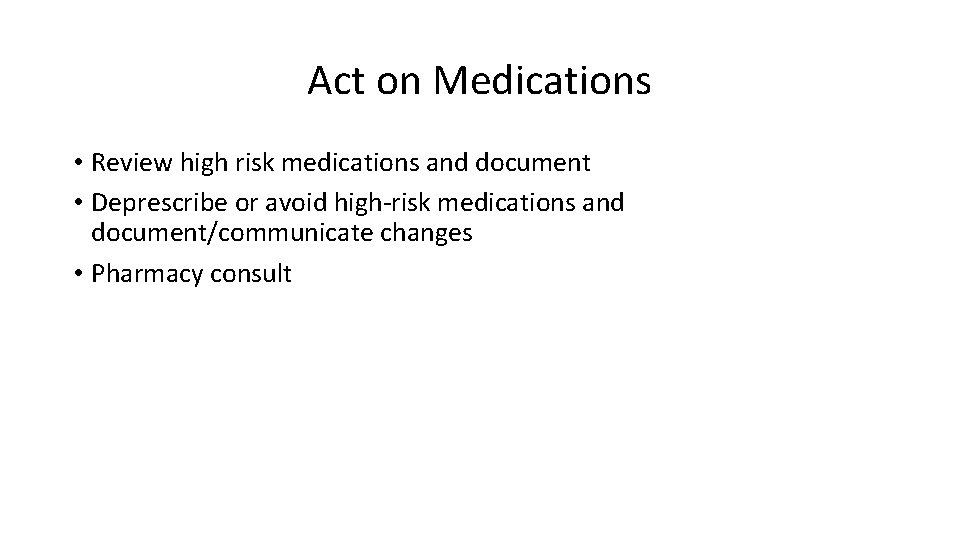 Act on Medications

• Review high risk medications and document
• Deprescribe or avoid high-risk medications and document/communicate changes
• Pharmacy consult